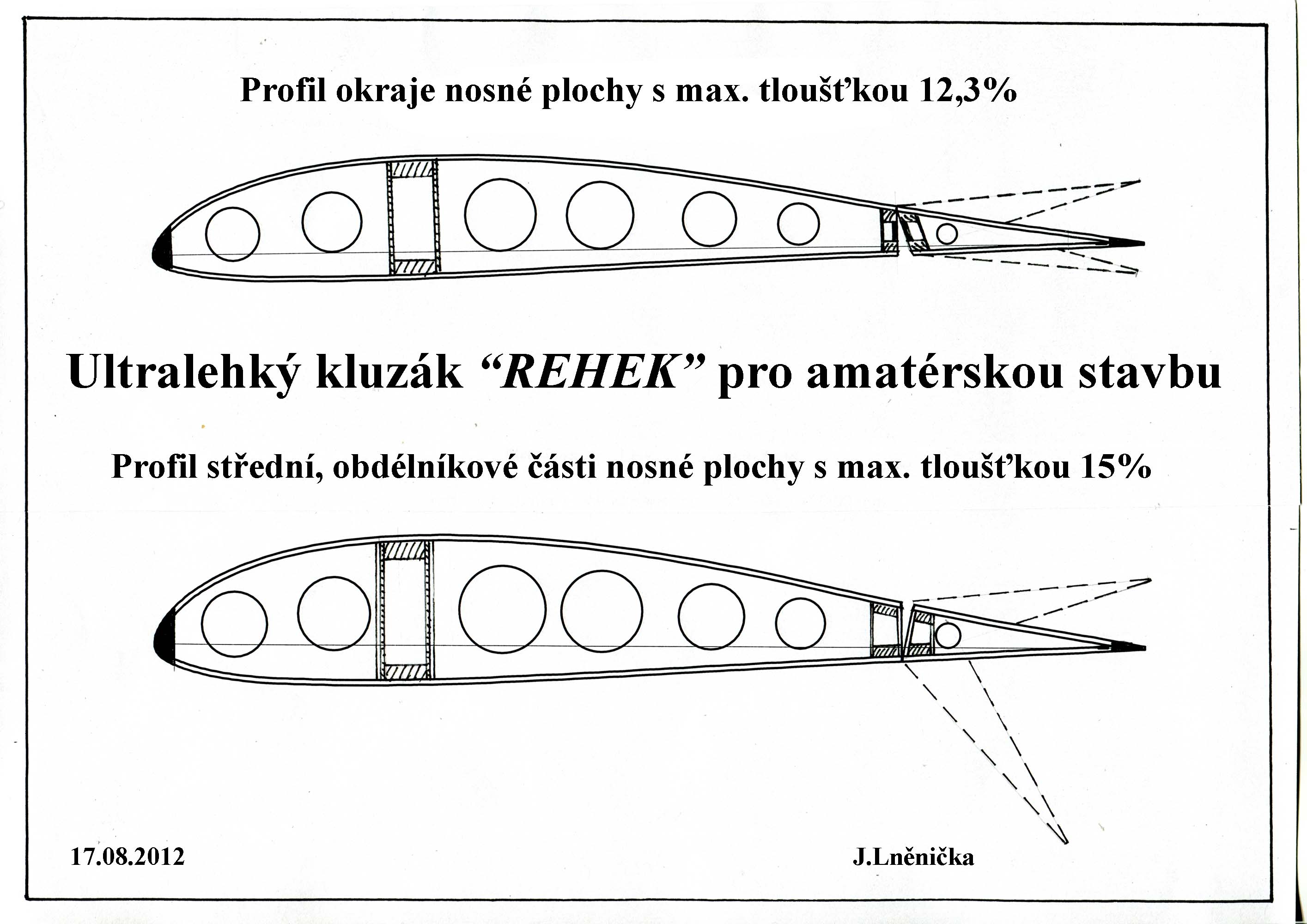 Profil okraje nosné plochy s max. tloušťkou 12,3%

Ultralehký kluzák “REHEK” pro amatérskou stavbu

Profil střední, obdélníkové části nosné plochy s max. tloušťkou 15%

17.08.2012

J.Lněnička